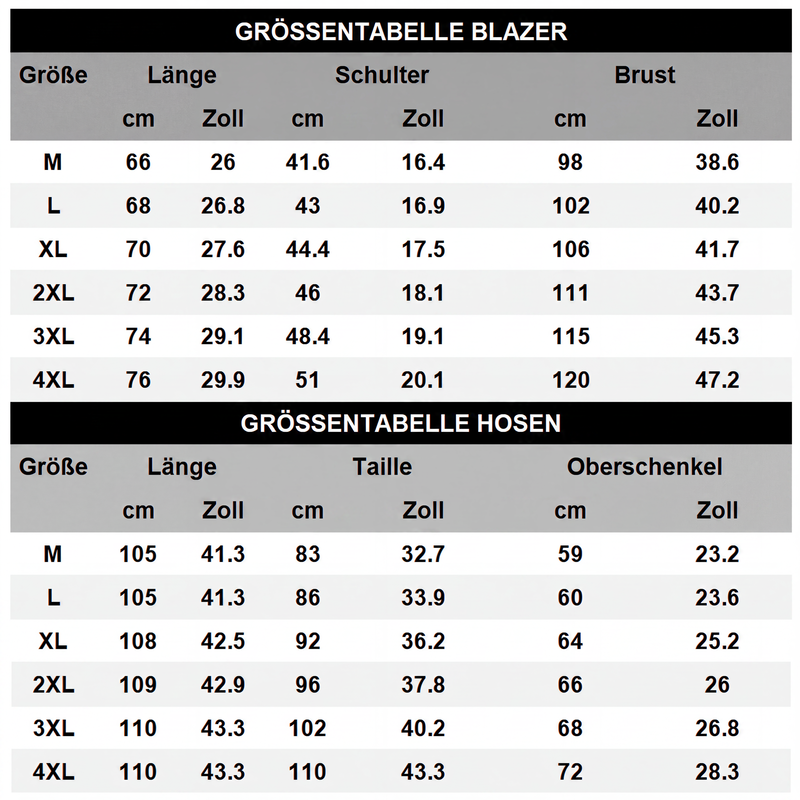 GRÖSSENTABELLE BLAZER

| Größe | Länge | | Schulter | | Brust | |
|---|---|---|---|---|---|---|
| | cm | Zoll | cm | Zoll | cm | Zoll |
| M | 66 | 26 | 41.6 | 16.4 | 98 | 38.6 |
| L | 68 | 26.8 | 43 | 16.9 | 102 | 40.2 |
| XL | 70 | 27.6 | 44.4 | 17.5 | 106 | 41.7 |
| 2XL | 72 | 28.3 | 46 | 18.1 | 111 | 43.7 |
| 3XL | 74 | 29.1 | 48.4 | 19.1 | 115 | 45.3 |
| 4XL | 76 | 29.9 | 51 | 20.1 | 120 | 47.2 |

GRÖSSENTABELLE HOSEN

| Größe | Länge | | Taille | | Oberschenkel | |
|---|---|---|---|---|---|---|
| | cm | Zoll | cm | Zoll | cm | Zoll |
| M | 105 | 41.3 | 83 | 32.7 | 59 | 23.2 |
| L | 105 | 41.3 | 86 | 33.9 | 60 | 23.6 |
| XL | 108 | 42.5 | 92 | 36.2 | 64 | 25.2 |
| 2XL | 109 | 42.9 | 96 | 37.8 | 66 | 26 |
| 3XL | 110 | 43.3 | 102 | 40.2 | 68 | 26.8 |
| 4XL | 110 | 43.3 | 110 | 43.3 | 72 | 28.3 |